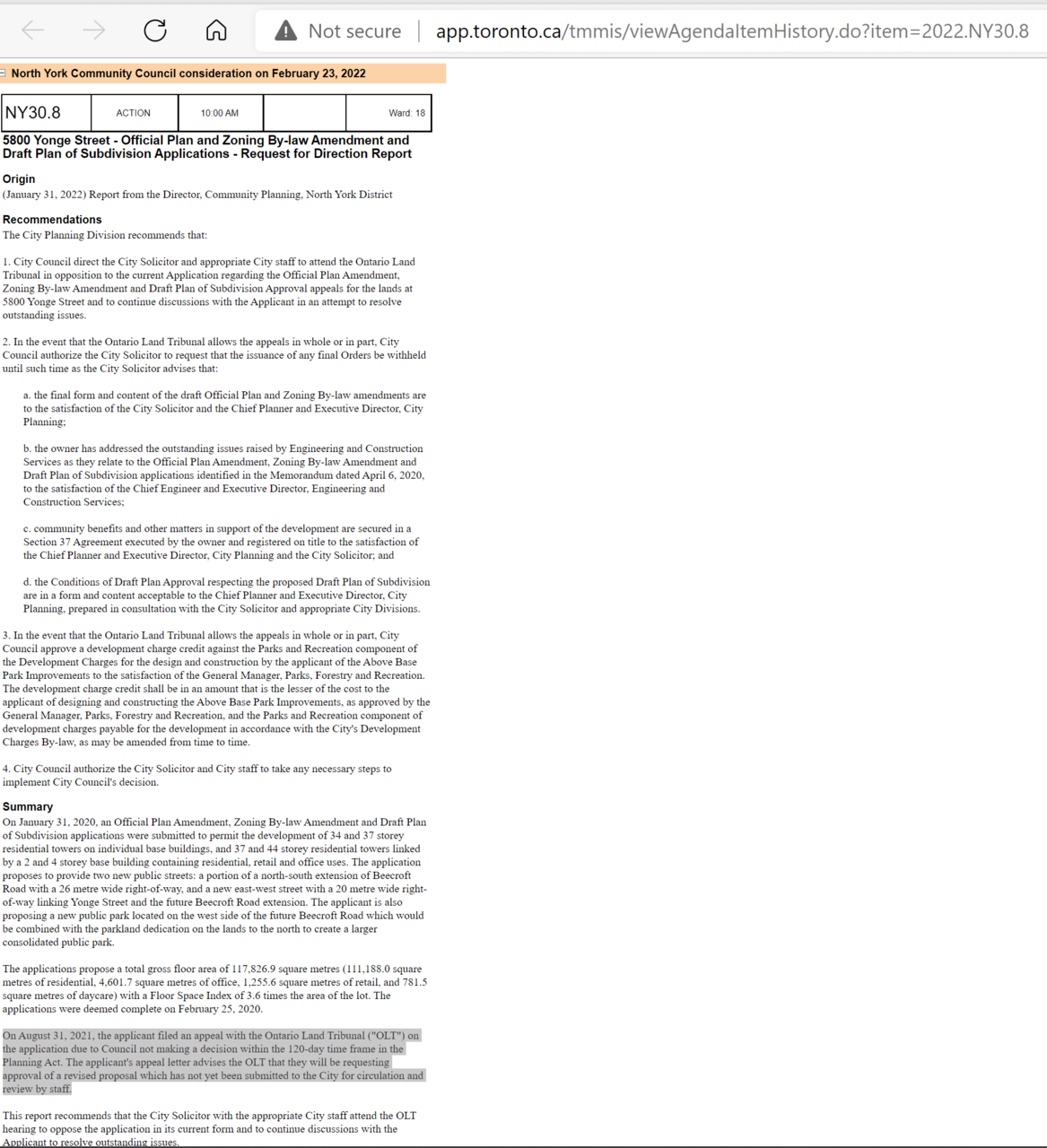 Not secure | app.toronto.ca/tmmis/viewAgendaItemHistory.do?item=2022.NY30.8

North York Community Council consideration on February 23, 2022

| NY30.8 | ACTION | 10:00 AM |  | Ward: 18 |
|---|---|---|---|---|

5800 Yonge Street - Official Plan and Zoning By-law Amendment and Draft Plan of Subdivision Applications - Request for Direction Report

Origin
(January 31, 2022) Report from the Director, Community Planning, North York District

Recommendations
The City Planning Division recommends that:

1. City Council direct the City Solicitor and appropriate City staff to attend the Ontario Land Tribunal in opposition to the current Application regarding the Official Plan Amendment, Zoning By-law Amendment and Draft Plan of Subdivision Approval appeals for the lands at 5800 Yonge Street and to continue discussions with the Applicant in an attempt to resolve outstanding issues.

2. In the event that the Ontario Land Tribunal allows the appeals in whole or in part, City Council authorize the City Solicitor to request that the issuance of any final Orders be withheld until such time as the City Solicitor advises that:

a. the final form and content of the draft Official Plan and Zoning By-law amendments are to the satisfaction of the City Solicitor and the Chief Planner and Executive Director, City Planning;

b. the owner has addressed the outstanding issues raised by Engineering and Construction Services as they relate to the Official Plan Amendment, Zoning By-law Amendment and Draft Plan of Subdivision applications identified in the Memorandum dated April 6, 2020, to the satisfaction of the Chief Engineer and Executive Director, Engineering and Construction Services;

c. community benefits and other matters in support of the development are secured in a Section 37 Agreement executed by the owner and registered on title to the satisfaction of the Chief Planner and Executive Director, City Planning and the City Solicitor; and

d. the Conditions of Draft Plan Approval respecting the proposed Draft Plan of Subdivision are in a form and content acceptable to the Chief Planner and Executive Director, City Planning, prepared in consultation with the City Solicitor and appropriate City Divisions.

3. In the event that the Ontario Land Tribunal allows the appeals in whole or in part, City Council approve a development charge credit against the Parks and Recreation component of the Development Charges for the design and construction by the applicant of the Above Base Park Improvements to the satisfaction of the General Manager, Parks, Forestry and Recreation. The development charge credit shall be in an amount that is the lesser of the cost to the applicant of designing and constructing the Above Base Park Improvements, as approved by the General Manager, Parks, Forestry and Recreation, and the Parks and Recreation component of development charges payable for the development in accordance with the City's Development Charges By-law, as may be amended from time to time.

4. City Council authorize the City Solicitor and City staff to take any necessary steps to implement City Council's decision.

Summary
On January 31, 2020, an Official Plan Amendment, Zoning By-law Amendment and Draft Plan of Subdivision applications were submitted to permit the development of 34 and 37 storey residential towers on individual base buildings, and 37 and 44 storey residential towers linked by a 2 and 4 storey base building containing residential, retail and office uses. The application proposes to provide two new public streets: a portion of a north-south extension of Beecroft Road with a 26 metre wide right-of-way, and a new east-west street with a 20 metre wide right-of-way linking Yonge Street and the future Beecroft Road extension. The applicant is also proposing a new public park located on the west side of the future Beecroft Road which would be combined with the parkland dedication on the lands to the north to create a larger consolidated public park.

The applications propose a total gross floor area of 117,826.9 square metres (111,188.0 square metres of residential, 4,601.7 square metres of office, 1,255.6 square metres of retail, and 781.5 square metres of daycare) with a Floor Space Index of 3.6 times the area of the lot. The applications were deemed complete on February 25, 2020.

On August 31, 2021, the applicant filed an appeal with the Ontario Land Tribunal ("OLT") on the application due to Council not making a decision within the 120-day time frame in the Planning Act. The applicant's appeal letter advises the OLT that they will be requesting approval of a revised proposal which has not yet been submitted to the City for circulation and review by staff.

This report recommends that the City Solicitor with the appropriate City staff attend the OLT hearing to oppose the application in its current form and to continue discussions with the Applicant to resolve outstanding issues.